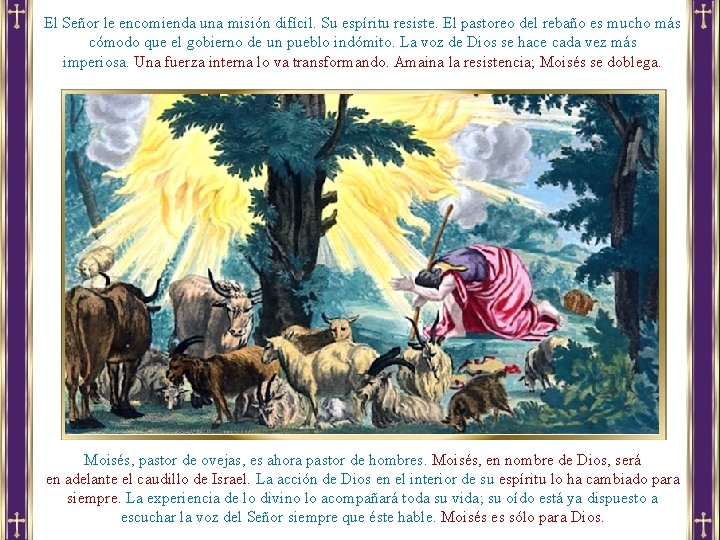 El Señor le encomienda una misión difícil. Su espíritu resiste. El pastoreo del rebaño es mucho más cómodo que el gobierno de un pueblo indómito. La voz de Dios se hace cada vez más imperiosa. Una fuerza interna lo va transformando. Amaina la resistencia; Moisés se doblega.

Moisés, pastor de ovejas, es ahora pastor de hombres. Moisés, en nombre de Dios, será en adelante el caudillo de Israel. La acción de Dios en el interior de su espíritu lo ha cambiado para siempre. La experiencia de lo divino lo acompañará toda su vida; su oído está ya dispuesto a escuchar la voz del Señor siempre que éste hable. Moisés es sólo para Dios.